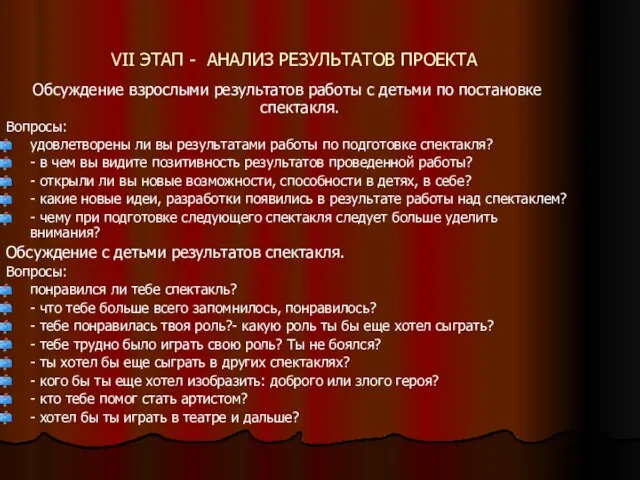 VII ЭТАП - АНАЛИЗ РЕЗУЛЬТАТОВ ПРОЕКТА

Обсуждение взрослыми результатов работы с детьми по постановке спектакля.

Вопросы:

удовлетворены ли вы результатами работы по подготовке спектакля?

- в чем вы видите позитивность результатов проведенной работы?

- открыли ли вы новые возможности, способности в детях, в себе?

- какие новые идеи, разработки появились в результате работы над спектаклем?

- чему при подготовке следующего спектакля следует больше уделить внимания?

Обсуждение с детьми результатов спектакля.

Вопросы:

понравился ли тебе спектакль?

- что тебе больше всего запомнилось, понравилось?

- тебе понравилась твоя роль?- какую роль ты бы еще хотел сыграть?

- тебе трудно было играть свою роль? Ты не боялся?

- ты хотел бы еще сыграть в других спектаклях?

- кого бы ты еще хотел изобразить: доброго или злого героя?

- кто тебе помог стать артистом?

- хотел бы ты играть в театре и дальше?